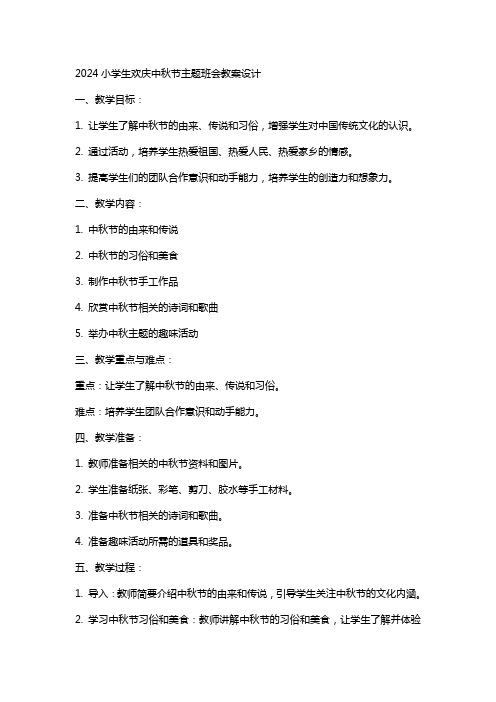 2024 小学生欢庆中秋节主题班会教案设计

一、教学目标：

1. 让学生了解中秋节的由来、传说和习俗，增强学生对中国传统文化的认识。

2. 通过活动，培养学生热爱祖国、热爱人民、热爱家乡的情感。

3. 提高学生们的团队合作意识和动手能力，培养学生的创造力和想象力。

二、教学内容：

1. 中秋节的由来和传说

2. 中秋节的习俗和美食

3. 制作中秋节手工作品

4. 欣赏中秋节相关的诗词和歌曲

5. 举办中秋主题的趣味活动

三、教学重点与难点：

重点：让学生了解中秋节的由来、传说和习俗。

难点：培养学生团队合作意识和动手能力。

四、教学准备：

1. 教师准备相关的中秋节资料和图片。

2. 学生准备纸张、彩笔、剪刀、胶水等手工材料。

3. 准备中秋节相关的诗词和歌曲。

4. 准备趣味活动所需的道具和奖品。

五、教学过程：

1. 导入：教师简要介绍中秋节的由来和传说，引导学生关注中秋节的文化内涵。

2. 学习中秋节习俗和美食：教师讲解中秋节的习俗和美食，让学生了解并体验